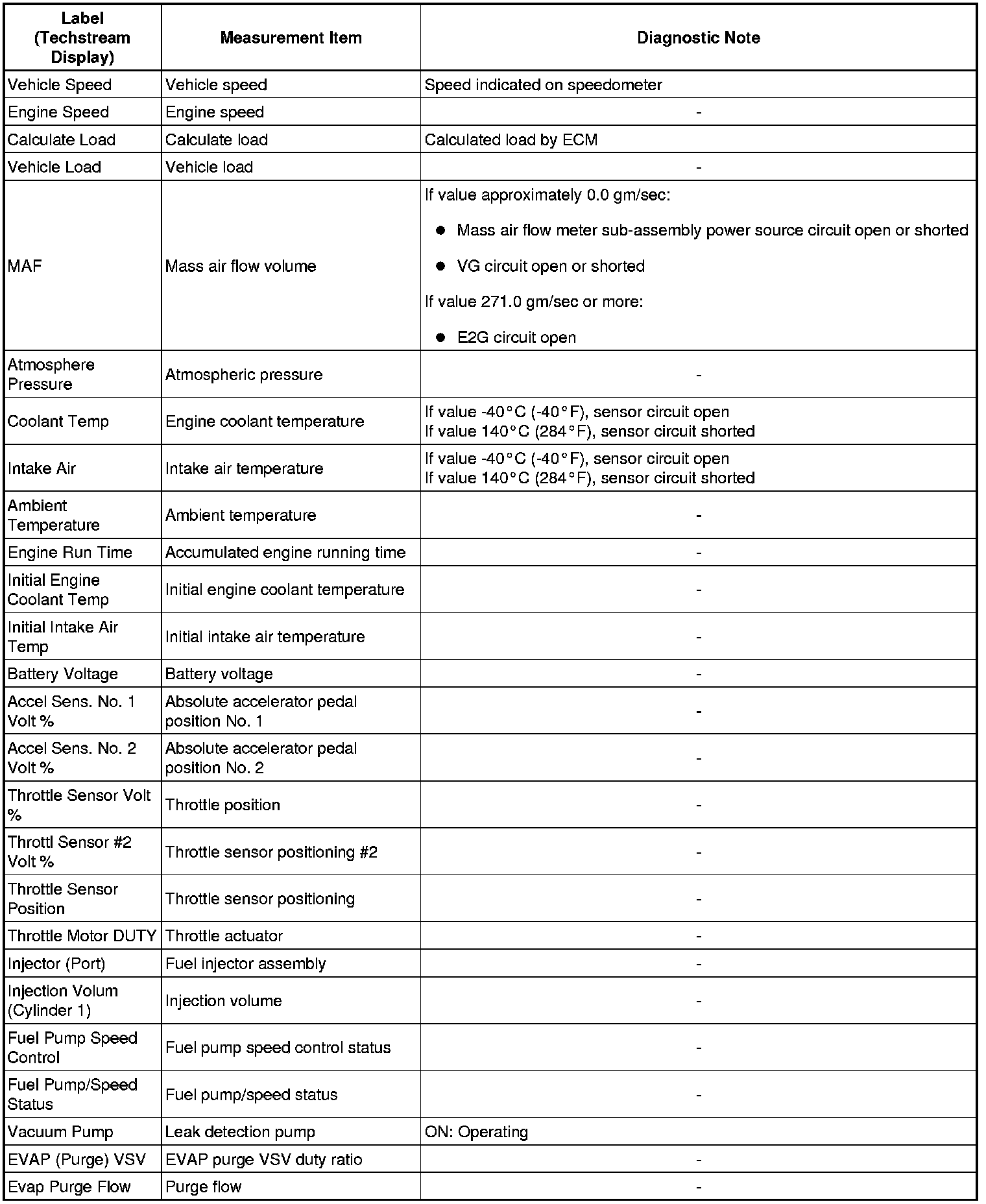 | Label (Techstream Display) | Measurement Item | Diagnostic Note |
|---|---|---|
| Vehicle Speed | Vehicle speed | Speed indicated on speedometer |
| Engine Speed | Engine speed | - |
| Calculate Load | Calculate load | Calculated load by ECM |
| Vehicle Load | Vehicle load | - |
| MAF | Mass air flow volume | If value approximately 0.0 gm/sec: ● Mass air flow meter sub-assembly power source circuit open or shorted ● VG circuit open or shorted If value 271.0 gm/sec or more: ● E2G circuit open |
| Atmosphere Pressure | Atmospheric pressure | - |
| Coolant Temp | Engine coolant temperature | If value -40°C (-40°F), sensor circuit open If value 140°C (284°F), sensor circuit shorted |
| Intake Air | Intake air temperature | If value -40°C (-40°F), sensor circuit open If value 140°C (284°F), sensor circuit shorted |
| Ambient Temperature | Ambient temperature | - |
| Engine Run Time | Accumulated engine running time | - |
| Initial Engine Coolant Temp | Initial engine coolant temperature | - |
| Initial Intake Air Temp | Initial intake air temperature | - |
| Battery Voltage | Battery voltage | - |
| Accel Sens. No. 1 Volt % | Absolute accelerator pedal position No. 1 | - |
| Accel Sens. No. 2 Volt % | Absolute accelerator pedal position No. 2 | - |
| Throttle Sensor Volt % | Throttle position | - |
| Throttl Sensor #2 Volt % | Throttle sensor positioning #2 | - |
| Throttle Sensor Position | Throttle sensor positioning | - |
| Throttle Motor DUTY | Throttle actuator | - |
| Injector (Port) | Fuel injector assembly | - |
| Injection Volum (Cylinder 1) | Injection volume | - |
| Fuel Pump Speed Control | Fuel pump speed control status | - |
| Fuel Pump/Speed Status | Fuel pump/speed status | - |
| Vacuum Pump | Leak detection pump | ON: Operating |
| EVAP (Purge) VSV | EVAP purge VSV duty ratio | - |
| Evap Purge Flow | Purge flow | - |